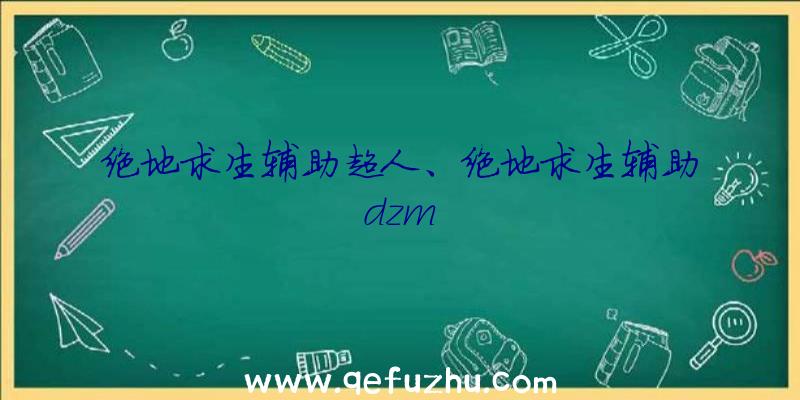 绝地求生辅助超人、绝地求生辅助dzm

www.qefuzhu.com